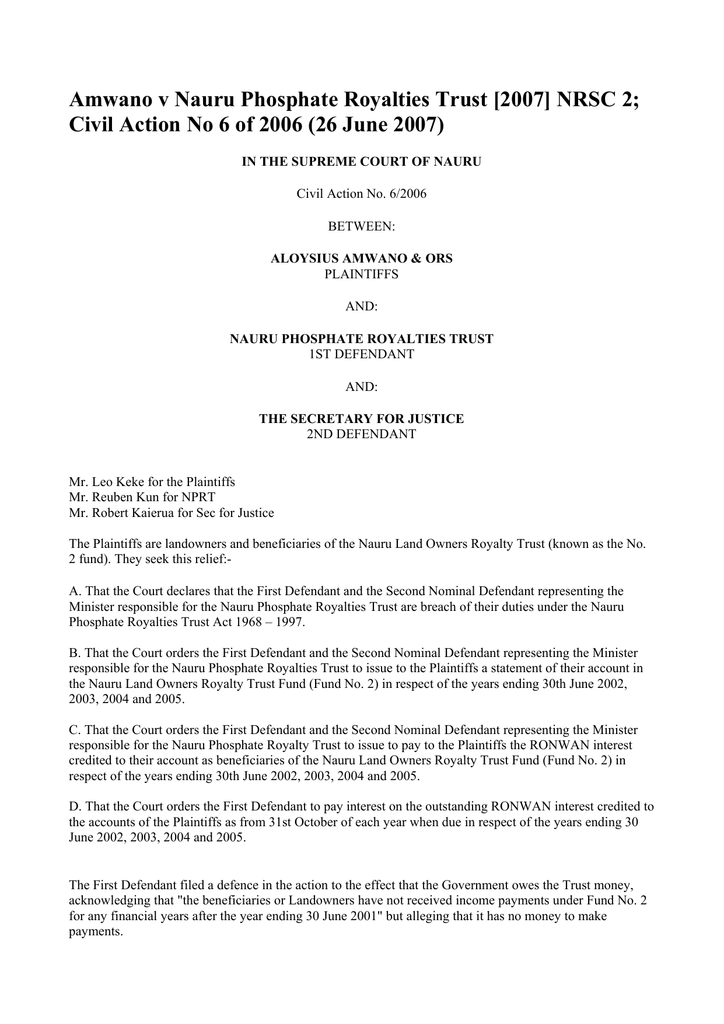 Amwano v Nauru Phosphate Royalties Trust [2007] NRSC 2; Civil Action No 6 of 2006 (26 June 2007)

IN THE SUPREME COURT OF NAURU

Civil Action No. 6/2006

BETWEEN:

ALOYSIUS AMWANO & ORS
PLAINTIFFS

AND:

NAURU PHOSPHATE ROYALTIES TRUST
1ST DEFENDANT

AND:

THE SECRETARY FOR JUSTICE
2ND DEFENDANT

Mr. Leo Keke for the Plaintiffs
Mr. Reuben Kun for NPRT
Mr. Robert Kaierua for Sec for Justice

The Plaintiffs are landowners and beneficiaries of the Nauru Land Owners Royalty Trust (known as the No. 2 fund). They seek this relief:-

A. That the Court declares that the First Defendant and the Second Nominal Defendant representing the Minister responsible for the Nauru Phosphate Royalties Trust are breach of their duties under the Nauru Phosphate Royalties Trust Act 1968 – 1997.

B. That the Court orders the First Defendant and the Second Nominal Defendant representing the Minister responsible for the Nauru Phosphate Royalties Trust to issue to the Plaintiffs a statement of their account in the Nauru Land Owners Royalty Trust Fund (Fund No. 2) in respect of the years ending 30th June 2002, 2003, 2004 and 2005.

C. That the Court orders the First Defendant and the Second Nominal Defendant representing the Minister responsible for the Nauru Phosphate Royalty Trust to issue to pay to the Plaintiffs the RONWAN interest credited to their account as beneficiaries of the Nauru Land Owners Royalty Trust Fund (Fund No. 2) in respect of the years ending 30th June 2002, 2003, 2004 and 2005.

D. That the Court orders the First Defendant to pay interest on the outstanding RONWAN interest credited to the accounts of the Plaintiffs as from 31st October of each year when due in respect of the years ending 30 June 2002, 2003, 2004 and 2005.

The First Defendant filed a defence in the action to the effect that the Government owes the Trust money, acknowledging that "the beneficiaries or Landowners have not received income payments under Fund No. 2 for any financial years after the year ending 30 June 2001" but alleging that it has no money to make payments.